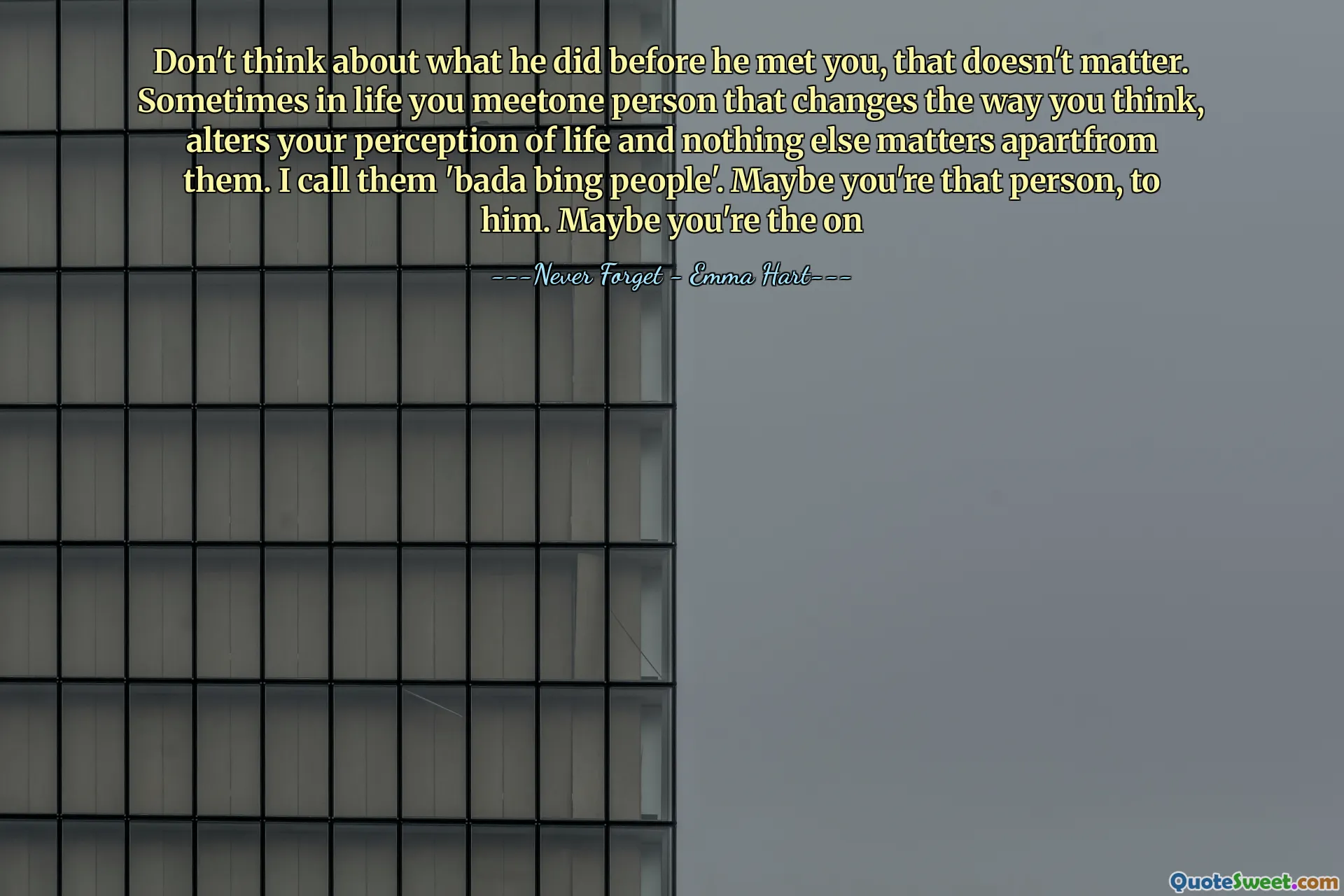 Don't think about what he did before he met you, that doesn't matter. Sometimes in life you meetone person that changes the way you think, alters your perception of life and nothing else matters apartfrom them. I call them 'bada bing people'. Maybe you're that person, to him. Maybe you're the on

---Never Forget - Emma Hart---

QuoteSweet.com